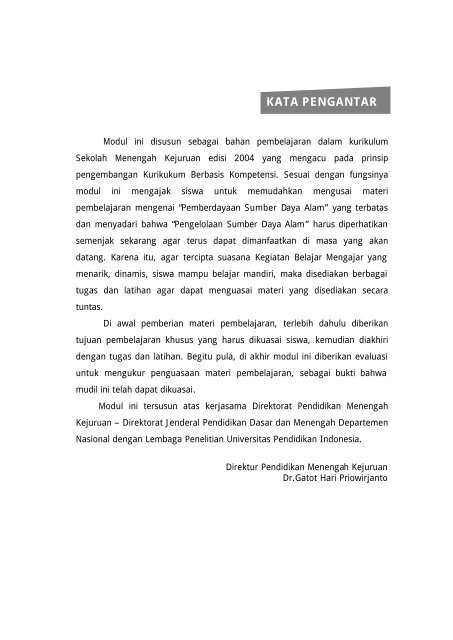 KATA PENGANTAR

Modul ini disusun sebagai bahan pembelajaran dalam kurikulum Sekolah Menengah Kejuruan edisi 2004 yang mengacu pada prinsip pengembangan Kurikukum Berbasis Kompetensi. Sesuai dengan fungsinya modul ini mengajak siswa untuk memudahkan mengusai materi pembelajaran mengenai "Pemberdayaan Sumber Daya Alam" yang terbatas dan menyadari bahwa "Pengelolaan Sumber Daya Alam" harus diperhatikan semenjak sekarang agar terus dapat dimanfaatkan di masa yang akan datang. Karena itu, agar tercipta suasana Kegiatan Belajar Mengajar yang menarik, dinamis, siswa mampu belajar mandiri, maka disediakan berbagai tugas dan latihan agar dapat menguasai materi yang disediakan secara tuntas.

Di awal pemberian materi pembelajaran, terlebih dahulu diberikan tujuan pembelajaran khusus yang harus dikuasai siswa, kemudian diakhiri dengan tugas dan latihan. Begitu pula, di akhir modul ini diberikan evaluasi untuk mengukur penguasaan materi pembelajaran, sebagai bukti bahwa mudil ini telah dapat dikuasai.

Modul ini tersusun atas kerjasama Direktorat Pendidikan Menengah Kejuruan – Direktorat Jenderal Pendidikan Dasar dan Menengah Departemen Nasional dengan Lembaga Penelitian Universitas Pendidikan Indonesia.

Direktur Pendidikan Menengah Kejuruan
Dr.Gatot Hari Priowirjanto